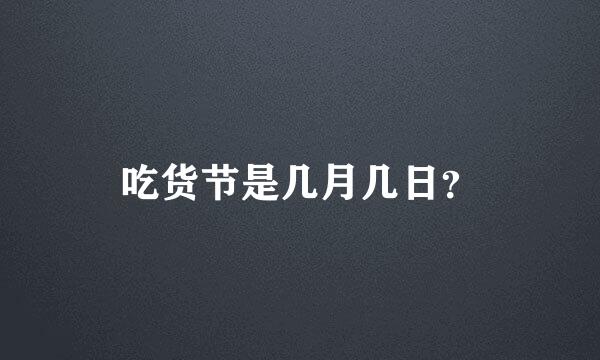 吃货节是几月几日?